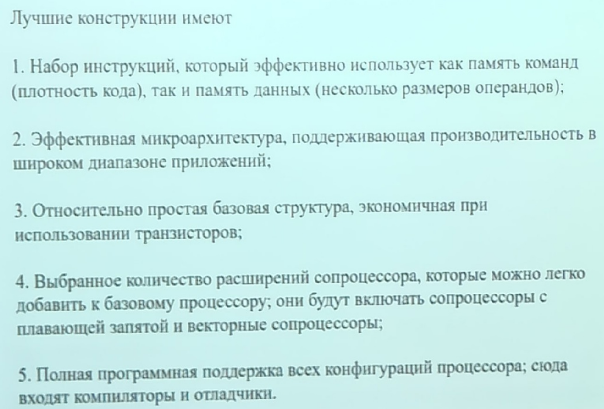 Лучшие конструкции имеют

1. Набор инструкций, который эффективно использует как память команд (плотность кода), так и память данных (несколько размеров операндов);

2. Эффективная микроархитектура, поддерживающая производительность в широком диапазоне приложений;

3. Относительно простая базовая структура, экономичная при использовании транзисторов;

4. Выбранное количество расширений сопроцессора, которые можно легко добавить к базовому процессору; они будут включать сопроцессоры с плавающей запятой и векторные сопроцессоры;

5. Полная программная поддержка всех конфигураций процессора; сюда входят компиляторы и отладчики.